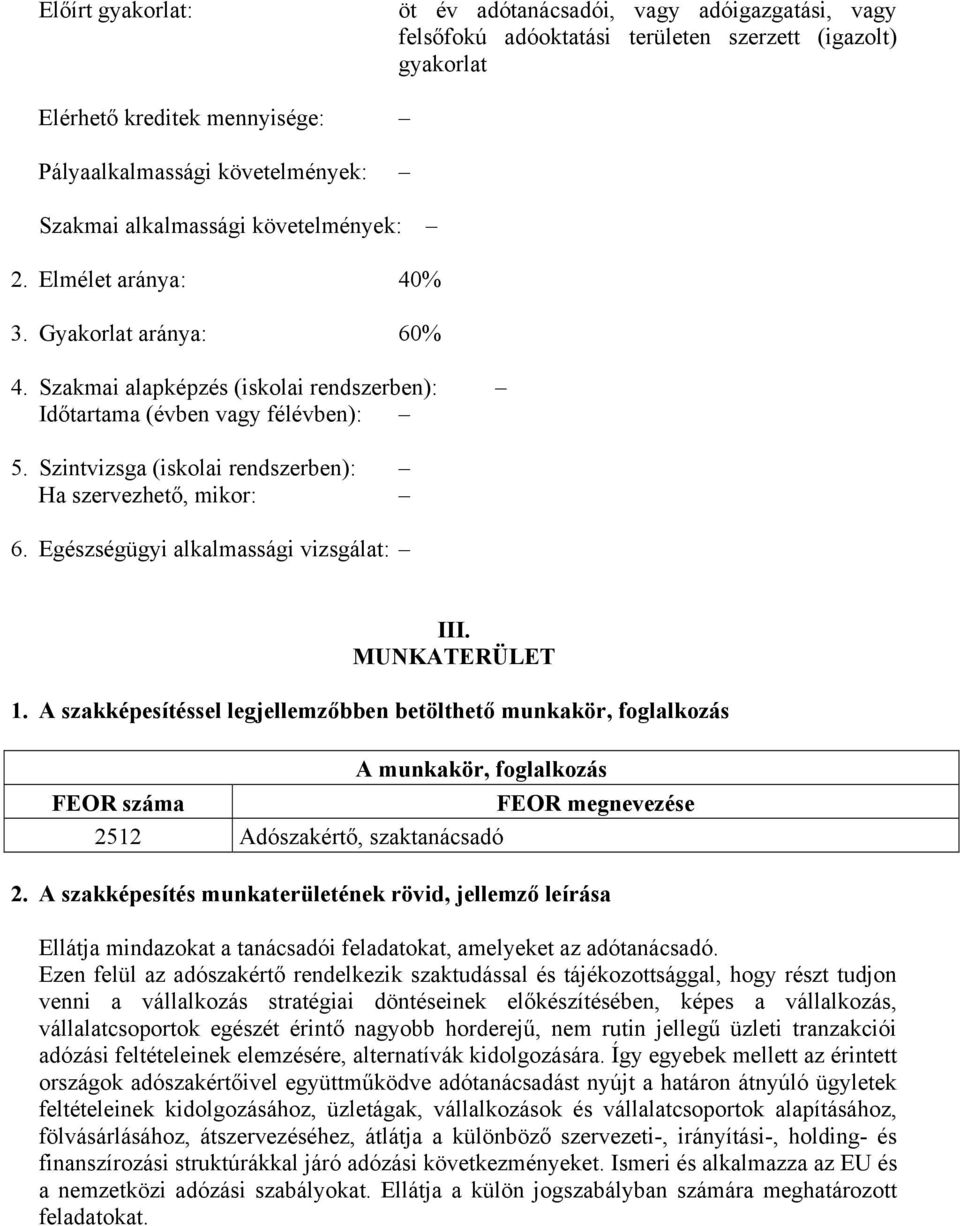 Előírt gyakorlat: öt év adótanácsadói, vagy adóigazgatási, vagy felsőfokú adóoktatási területen szerzett (igazolt) gyakorlat

Elérhető kreditek mennyisége: –

Pályaalkalmassági követelmények: –

Szakmai alkalmassági követelmények: –

2. Elmélet aránya: 40%

3. Gyakorlat aránya: 60%

4. Szakmai alapképzés (iskolai rendszerben): –
Időtartama (évben vagy félévben): –

5. Szintvizsga (iskolai rendszerben): –
Ha szervezhető, mikor: –

6. Egészségügyi alkalmassági vizsgálat: –

III.
MUNKATERÜLET

1. A szakképesítéssel legjellemzőbben betölthető munkakör, foglalkozás

| A munkakör, foglalkozás | |
|---|---|
| FEOR száma | FEOR megnevezése |
| 2512 | Adószakértő, szaktanácsadó |

2. A szakképesítés munkaterületének rövid, jellemző leírása

Ellátja mindazokat a tanácsadói feladatokat, amelyeket az adótanácsadó.
Ezen felül az adószakértő rendelkezik szaktudással és tájékozottsággal, hogy részt tudjon venni a vállalkozás stratégiai döntéseinek előkészítésében, képes a vállalkozás, vállalatcsoportok egészét érintő nagyobb horderejű, nem rutin jellegű üzleti tranzakciói adózási feltételeinek elemzésére, alternatívák kidolgozására. Így egyebek mellett az érintett országok adószakértőivel együttműködve adótanácsadást nyújt a határon átnyúló ügyletek feltételeinek kidolgozásához, üzletágak, vállalkozások és vállalatcsoportok alapításához, fölvásárlásához, átszervezéséhez, átlátja a különböző szervezeti-, irányítási-, holding- és finanszírozási struktúrákkal járó adózási következményeket. Ismeri és alkalmazza az EU és a nemzetközi adózási szabályokat. Ellátja a külön jogszabályban számára meghatározott feladatokat.